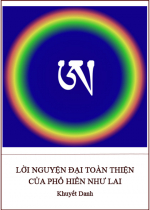 ཨ

LỜI NGUYỆN ĐẠI TOÀN THIỆN
CỦA PHỔ HIỀN NHƯ LAI

Khuyết Danh